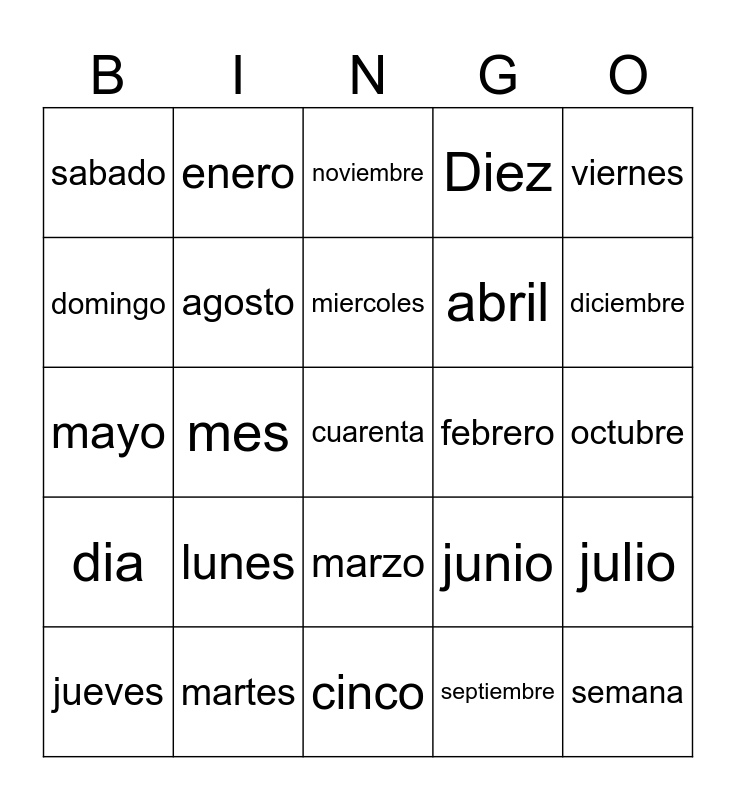 | B | I | N | G | O |
|---|---|---|---|---|
| sabado | enero | noviembre | Diez | viernes |
| domingo | agosto | miercoles | abril | diciembre |
| mayo | mes | cuarenta | febrero | octubre |
| dia | lunes | marzo | junio | julio |
| jueves | martes | cinco | septiembre | semana |